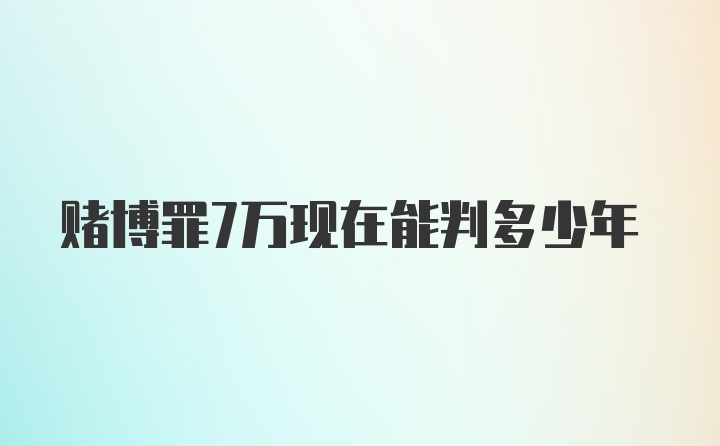 赌博罪7万现在能判多少年